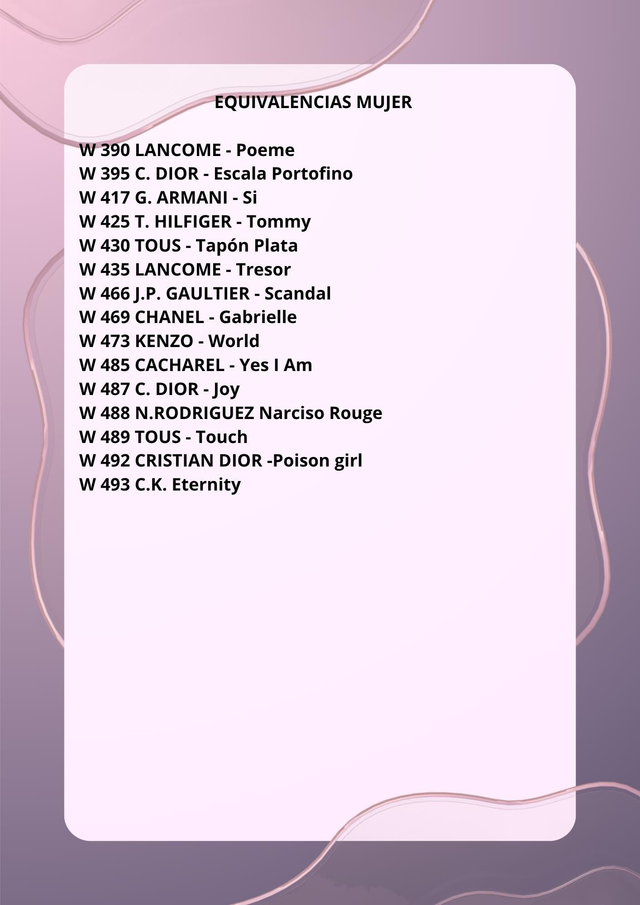 EQUIVALENCIAS MUJER

W 390 LANCOME - Poeme
W 395 C. DIOR - Escala Portofino
W 417 G. ARMANI - Si
W 425 T. HILFIGER - Tommy
W 430 TOUS - Tapón Plata
W 435 LANCOME - Tresor
W 466 J.P. GAULTIER - Scandal
W 469 CHANEL - Gabrielle
W 473 KENZO - World
W 485 CACHAREL - Yes I Am
W 487 C. DIOR - Joy
W 488 N.RODRIGUEZ Narciso Rouge
W 489 TOUS - Touch
W 492 CRISTIAN DIOR -Poison girl
W 493 C.K. Eternity